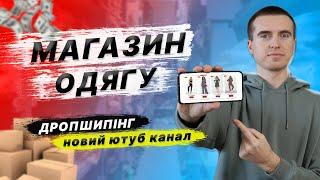 МАГАЗИН
ОДЯГУ

ДРОПШИПІНГ
новий ютуб канал